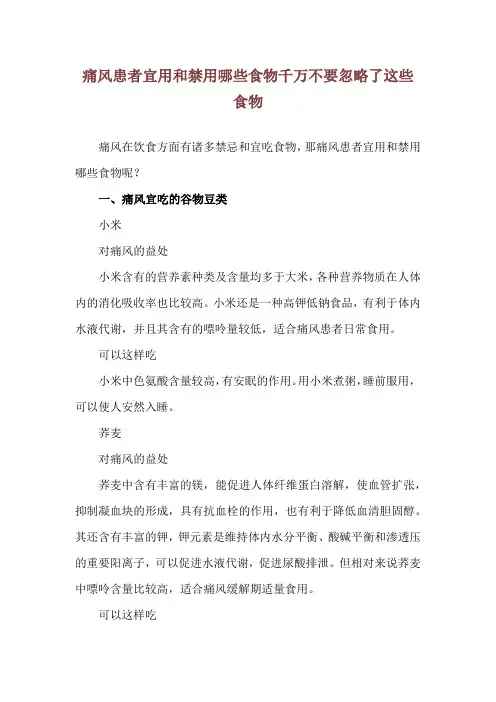 痛风患者宜用和禁用哪些食物千万不要忽略了这些食物

痛风在饮食方面有诸多禁忌和宜吃食物，那痛风患者宜用和禁用哪些食物呢？

一、痛风宜吃的谷物豆类

小米

对痛风的益处

小米含有的营养素种类及含量均多于大米，各种营养物质在人体内的消化吸收率也比较高。小米还是一种高钾低钠食品，有利于体内水液代谢，并且其含有的嘌呤量较低，适合痛风患者日常食用。

可以这样吃

小米中色氨酸含量较高，有安眠的作用。用小米煮粥，睡前服用，可以使人安然入睡。

荞麦

对痛风的益处

荞麦中含有丰富的镁，能促进人体纤维蛋白溶解，使血管扩张，抑制凝血块的形成，具有抗血栓的作用，也有利于降低血清胆固醇。其还含有丰富的钾，钾元素是维持体内水分平衡、酸碱平衡和渗透压的重要阳离子，可以促进水液代谢，促进尿酸排泄。但相对来说荞麦中嘌呤含量比较高，适合痛风缓解期适量食用。

可以这样吃